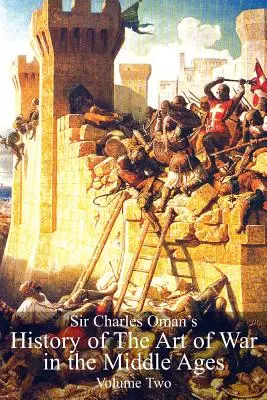 Sir Charles Oman's
History of The Art of War in the Middle Ages
Volume Two